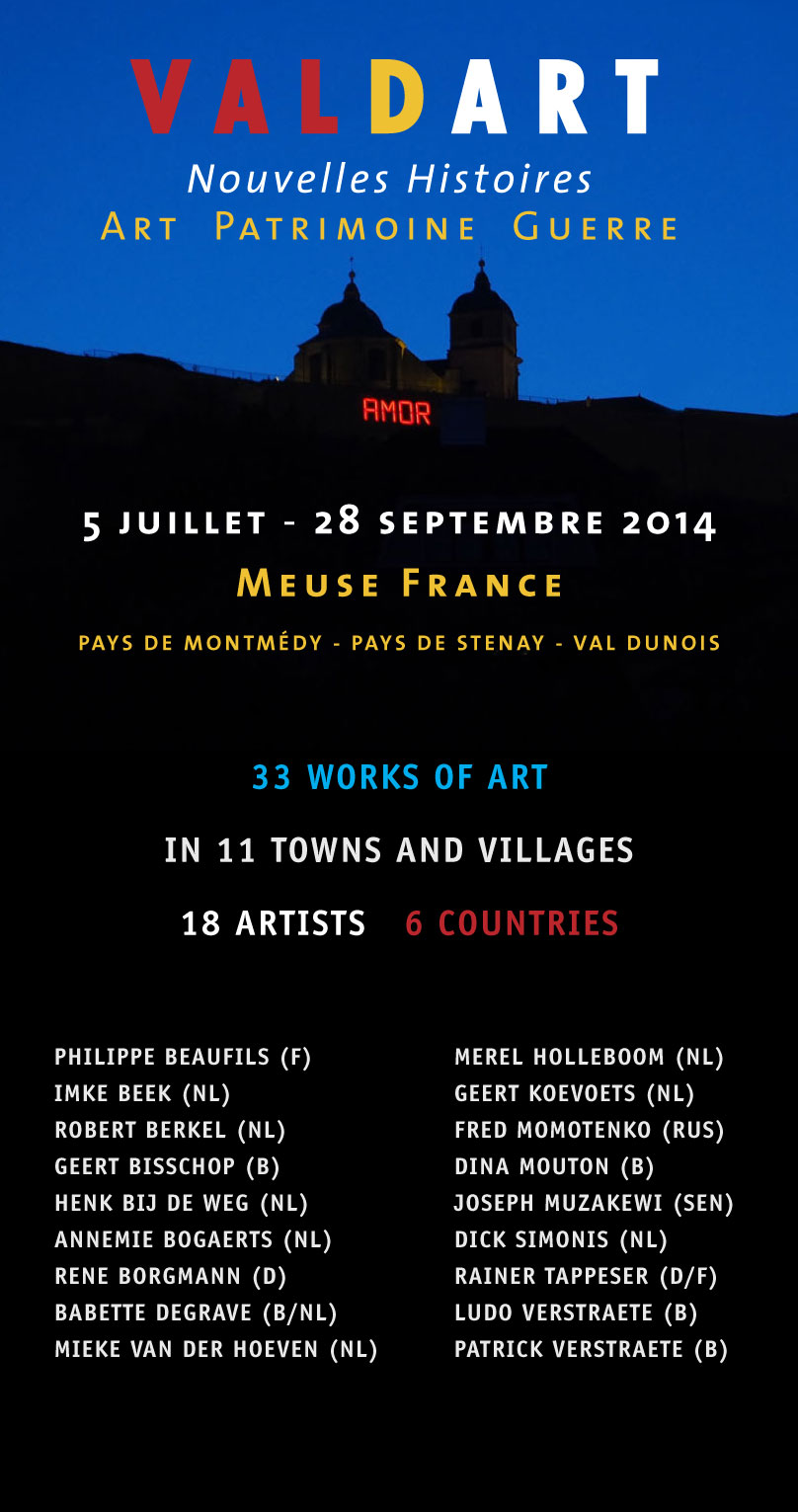 VALDART

Nouvelles Histoires

Art Patrimoine Guerre

AMOR

5 juillet - 28 septembre 2014

Meuse France

PAYS DE MONTMÉDY - PAYS DE STENAY - VAL DUNOIS

33 WORKS OF ART

IN 11 TOWNS AND VILLAGES

18 ARTISTS 6 COUNTRIES

PHILIPPE BEAUFILS (F)
IMKE BEEK (NL)
ROBERT BERKEL (NL)
GEERT BISSCHOP (B)
HENK BIJ DE WEG (NL)
ANNEMIE BOGAERTS (NL)
RENE BORGMANN (D)
BABETTE DEGRAVE (B/NL)
MIEKE VAN DER HOEVEN (NL)

MEREL HOLLEBOOM (NL)
GEERT KOEVOETS (NL)
FRED MOMOTENKO (RUS)
DINA MOUTON (B)
JOSEPH MUZAKEWI (SEN)
DICK SIMONIS (NL)
RAINER TAPPESER (D/F)
LUDO VERSTRAETE (B)
PATRICK VERSTRAETE (B)